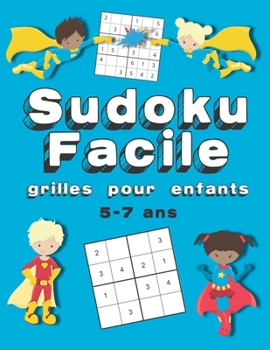 | 2 |  |  | 1 |  | 5 |
|---|---|---|---|---|---|
|  | 3 |  |  |  | 6 |
|  |  |  |  | 5 |  |
| 1 | 5 |  | 3 |  | 4 |
| 4 |  |  | 6 | 1 | 3 |
|  |  | 3 | 5 | 4 | 2 |

Sudoku Facile

grilles pour enfants

5-7 ans

|  |  |  | 3 |
|---|---|---|---|
| 2 |  |  |  |
| 3 | 4 | 2 | 1 |
| 1 |  | 3 | 4 |
|  | 3 |  |  |